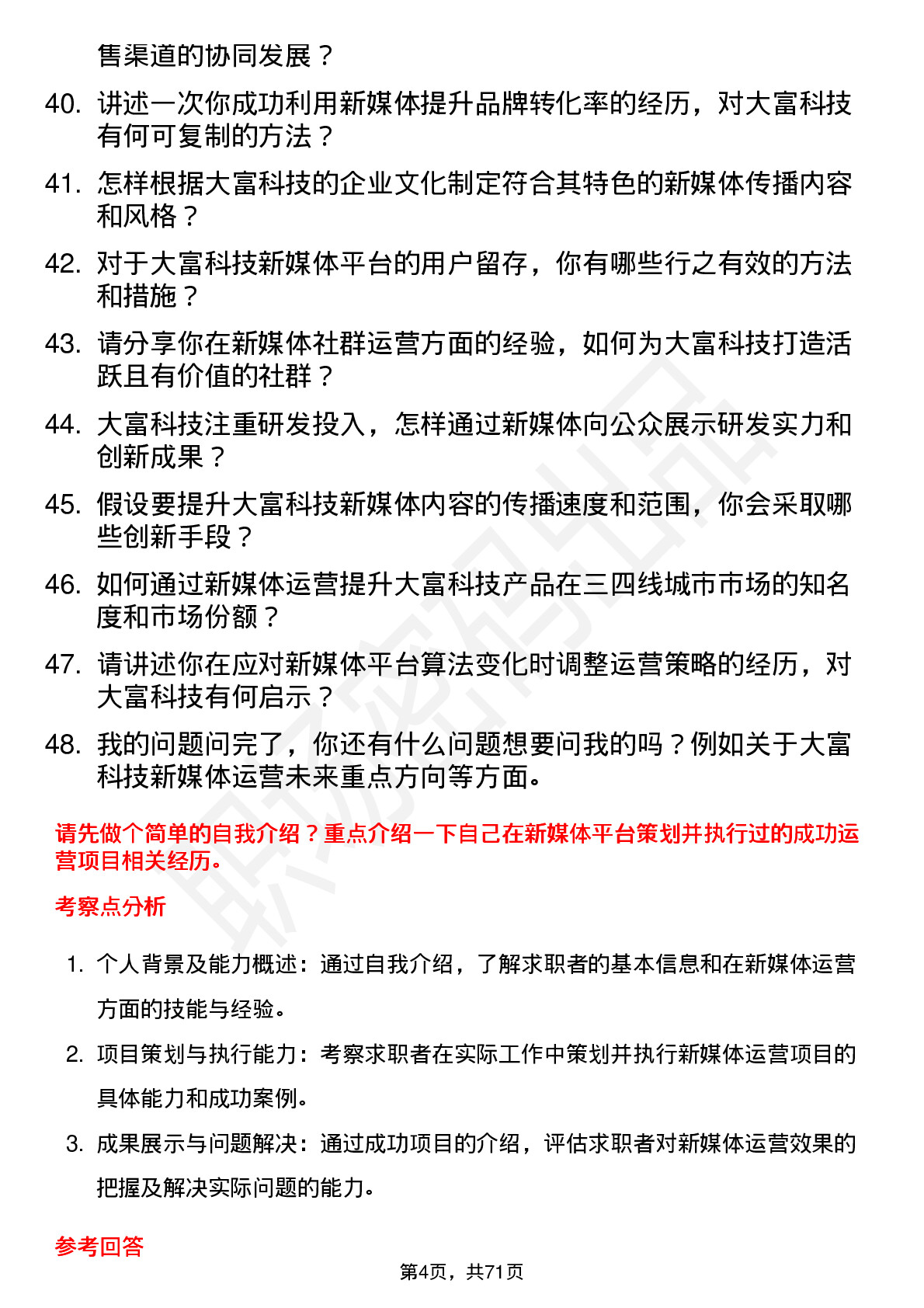 售渠道的协同发展？

40. 讲述一次你成功利用新媒体提升品牌转化率的经历，对大富科技有何可复制的方法？

41. 怎样根据大富科技的企业文化制定符合其特色的新媒体传播内容和风格？

42. 对于大富科技新媒体平台的用户留存，你有哪些行之有效的方法和措施？

43. 请分享你在新媒体社群运营方面的经验，如何为大富科技打造活跃且有价值的社群？

44. 大富科技注重研发投入，怎样通过新媒体向公众展示研发实力和创新成果？

45. 假设要提升大富科技新媒体内容的传播速度和范围，你会采取哪些创新手段？

46. 如何通过新媒体运营提升大富科技产品在三四线城市市场的知名度和市场份额？

47. 请讲述你在应对新媒体平台算法变化时调整运营策略的经历，对大富科技有何启示？

48. 我的问题问完了，你还有什么问题想要问我的吗？例如关于大富科技新媒体运营未来重点方向等方面。

请先做个简单的自我介绍？重点介绍一下自己在新媒体平台策划并执行过的成功运营项目相关经历。

考察点分析

1. 个人背景及能力概述：通过自我介绍，了解求职者的基本信息和在新媒体运营方面的技能与经验。

2. 项目策划与执行能力：考察求职者在实际工作中策划并执行新媒体运营项目的具体能力和成功案例。

3. 成果展示与问题解决：通过成功项目的介绍，评估求职者对新媒体运营效果的把握及解决实际问题的能力。

参考回答

第4页，共71页